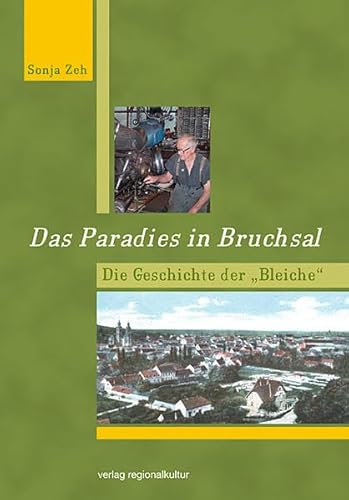 Sonja Zeh

Das Paradies in Bruchsal

Die Geschichte der „Bleiche“

verlag regionalkultur